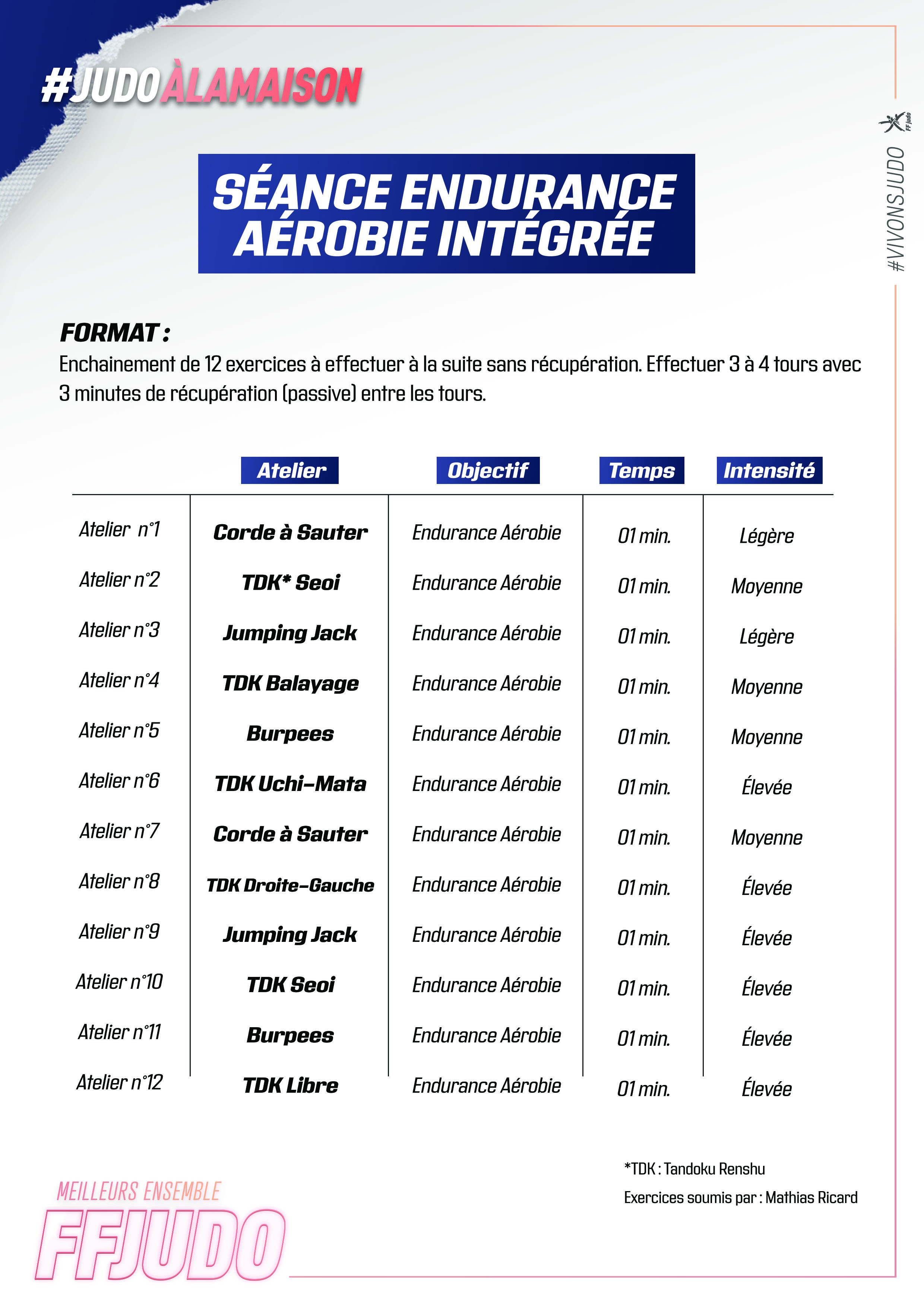 #JUDOÀLAMAISON

#VIVONSJUDO

FF judo

SÉANCE ENDURANCE AÉROBIE INTÉGRÉE

FORMAT :
Enchainement de 12 exercices à effectuer à la suite sans récupération. Effectuer 3 à 4 tours avec 3 minutes de récupération (passive) entre les tours.

| | Atelier | Objectif | Temps | Intensité |
|---|---|---|---|---|
| Atelier n°1 | Corde à Sauter | Endurance Aérobie | 01 min. | Légère |
| Atelier n°2 | TDK* Seoi | Endurance Aérobie | 01 min. | Moyenne |
| Atelier n°3 | Jumping Jack | Endurance Aérobie | 01 min. | Légère |
| Atelier n°4 | TDK Balayage | Endurance Aérobie | 01 min. | Moyenne |
| Atelier n°5 | Burpees | Endurance Aérobie | 01 min. | Moyenne |
| Atelier n°6 | TDK Uchi-Mata | Endurance Aérobie | 01 min. | Élevée |
| Atelier n°7 | Corde à Sauter | Endurance Aérobie | 01 min. | Moyenne |
| Atelier n°8 | TDK Droite-Gauche | Endurance Aérobie | 01 min. | Élevée |
| Atelier n°9 | Jumping Jack | Endurance Aérobie | 01 min. | Élevée |
| Atelier n°10 | TDK Seoi | Endurance Aérobie | 01 min. | Élevée |
| Atelier n°11 | Burpees | Endurance Aérobie | 01 min. | Élevée |
| Atelier n°12 | TDK Libre | Endurance Aérobie | 01 min. | Élevée |

*TDK : Tandoku Renshu
Exercices soumis par : Mathias Ricard

MEILLEURS ENSEMBLE
FFJUDO